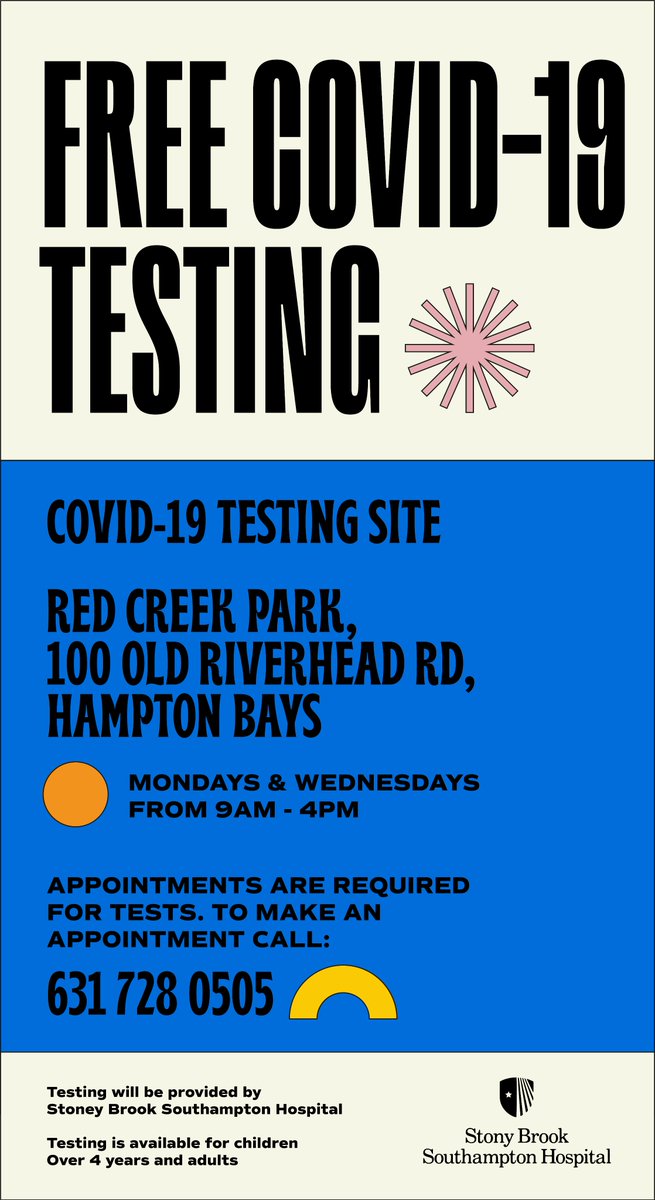 FREE COVID-19 TESTING

COVID-19 TESTING SITE

RED CREEK PARK,
100 OLD RIVERHEAD RD,
HAMPTON BAYS

MONDAYS & WEDNESDAYS FROM 9AM - 4PM

APPOINTMENTS ARE REQUIRED FOR TESTS. TO MAKE AN APPOINTMENT CALL:

631 728 0505

Testing will be provided by Stoney Brook Southampton Hospital

Testing is available for children Over 4 years and adults

Stony Brook
Southampton Hospital